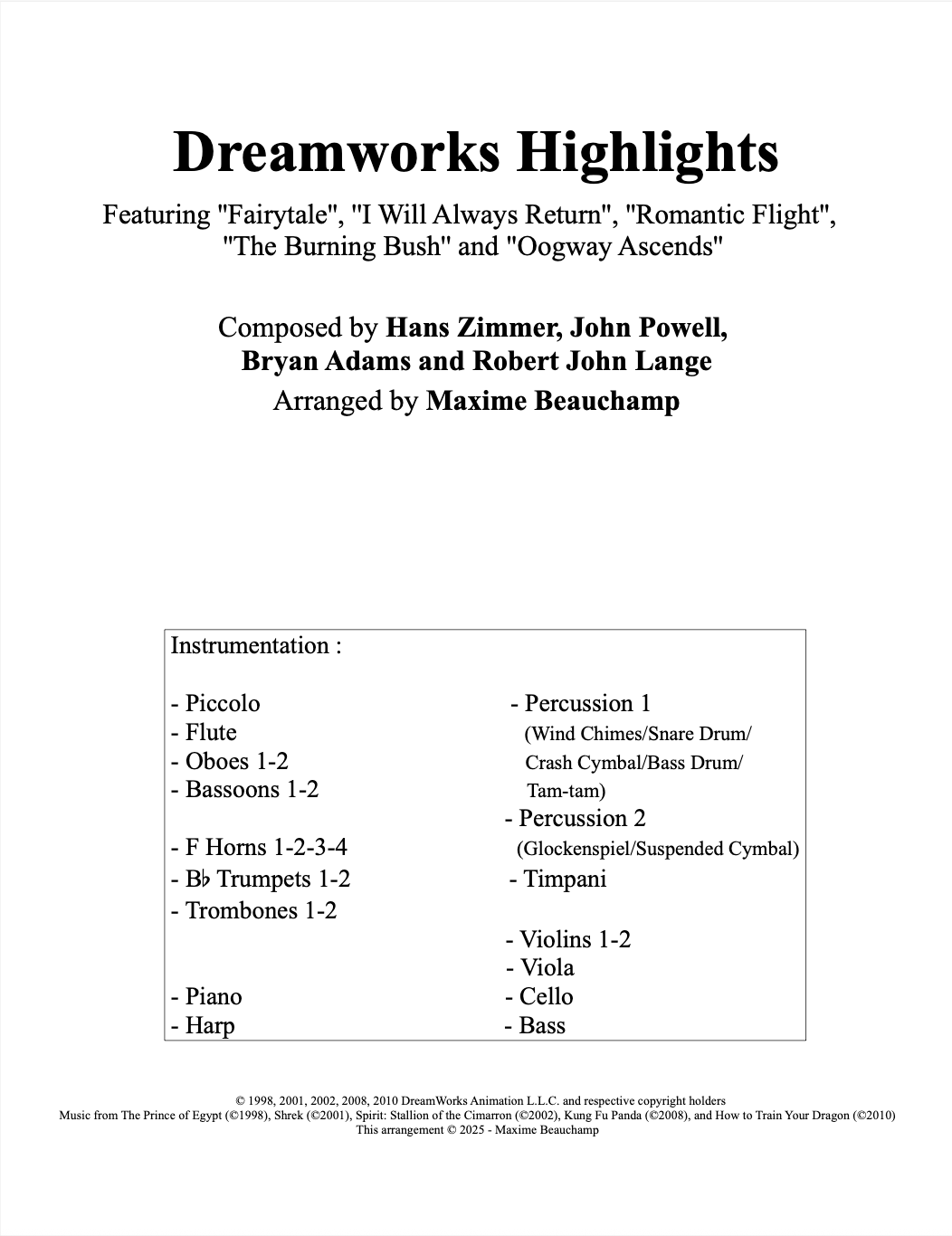 Dreamworks Highlights

Featuring "Fairytale", "I Will Always Return", "Romantic Flight", "The Burning Bush" and "Oogway Ascends"

Composed by Hans Zimmer, John Powell, Bryan Adams and Robert John Lange
Arranged by Maxime Beauchamp

Instrumentation :

- Piccolo
- Flute
- Oboes 1-2
- Bassoons 1-2

- F Horns 1-2-3-4
- B♭ Trumpets 1-2
- Trombones 1-2

- Piano
- Harp

- Percussion 1
(Wind Chimes/Snare Drum/
Crash Cymbal/Bass Drum/
Tam-tam)
- Percussion 2
(Glockenspiel/Suspended Cymbal)
- Timpani

- Violins 1-2
- Viola
- Cello
- Bass

© 1998, 2001, 2002, 2008, 2010 DreamWorks Animation L.L.C. and respective copyright holders
Music from The Prince of Egypt (©1998), Shrek (©2001), Spirit: Stallion of the Cimarron (©2002), Kung Fu Panda (©2008), and How to Train Your Dragon (©2010)
This arrangement © 2025 - Maxime Beauchamp